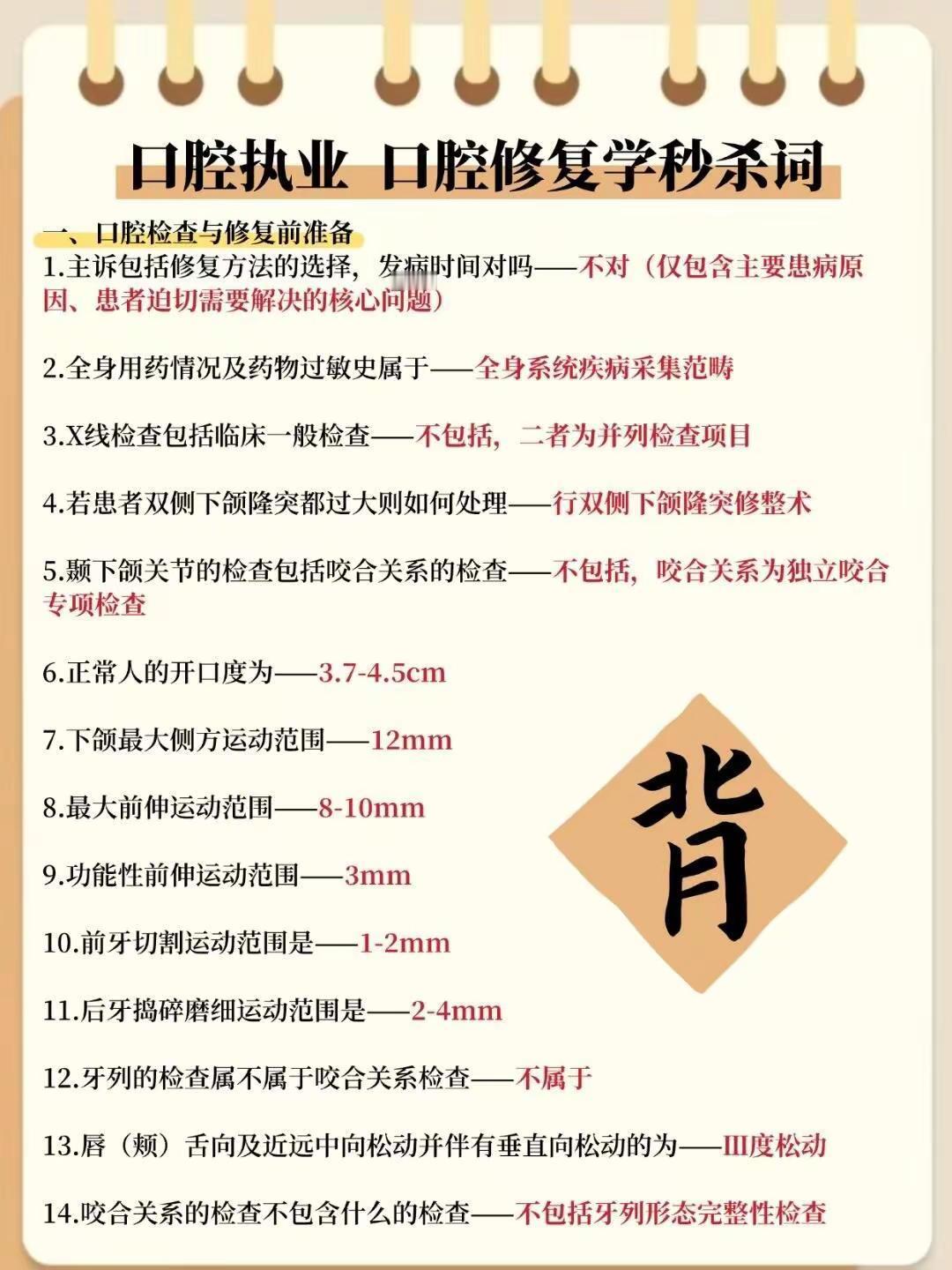 口腔执业 口腔修复学秒杀词

一、口腔检查与修复前准备

1.主诉包括修复方法的选择，发病时间对吗——不对（仅包含主要患病原因、患者迫切需要解决的核心问题）

2.全身用药情况及药物过敏史属于——全身系统疾病采集范畴

3.X线检查包括临床一般检查——不包括，二者为并列检查项目

4.若患者双侧下颌隆突都过大则如何处理——行双侧下颌隆突修整术

5.颞下颌关节的检查包括咬合关系的检查——不包括，咬合关系为独立咬合专项检查

6.正常人的开口度为——3.7-4.5cm

7.下颌最大侧方运动范围——12mm

8.最大前伸运动范围——8-10mm

9.功能性前伸运动范围——3mm

10.前牙切割运动范围是——1-2mm

11.后牙捣碎磨细运动范围是——2-4mm

12.牙列的检查属不属于咬合关系检查——不属于

13.唇（颊）舌向及近远中向松动并伴有垂直向松动的为——Ⅲ度松动

14.咬合关系的检查不包含什么的检查——不包括牙列形态完整性检查

背